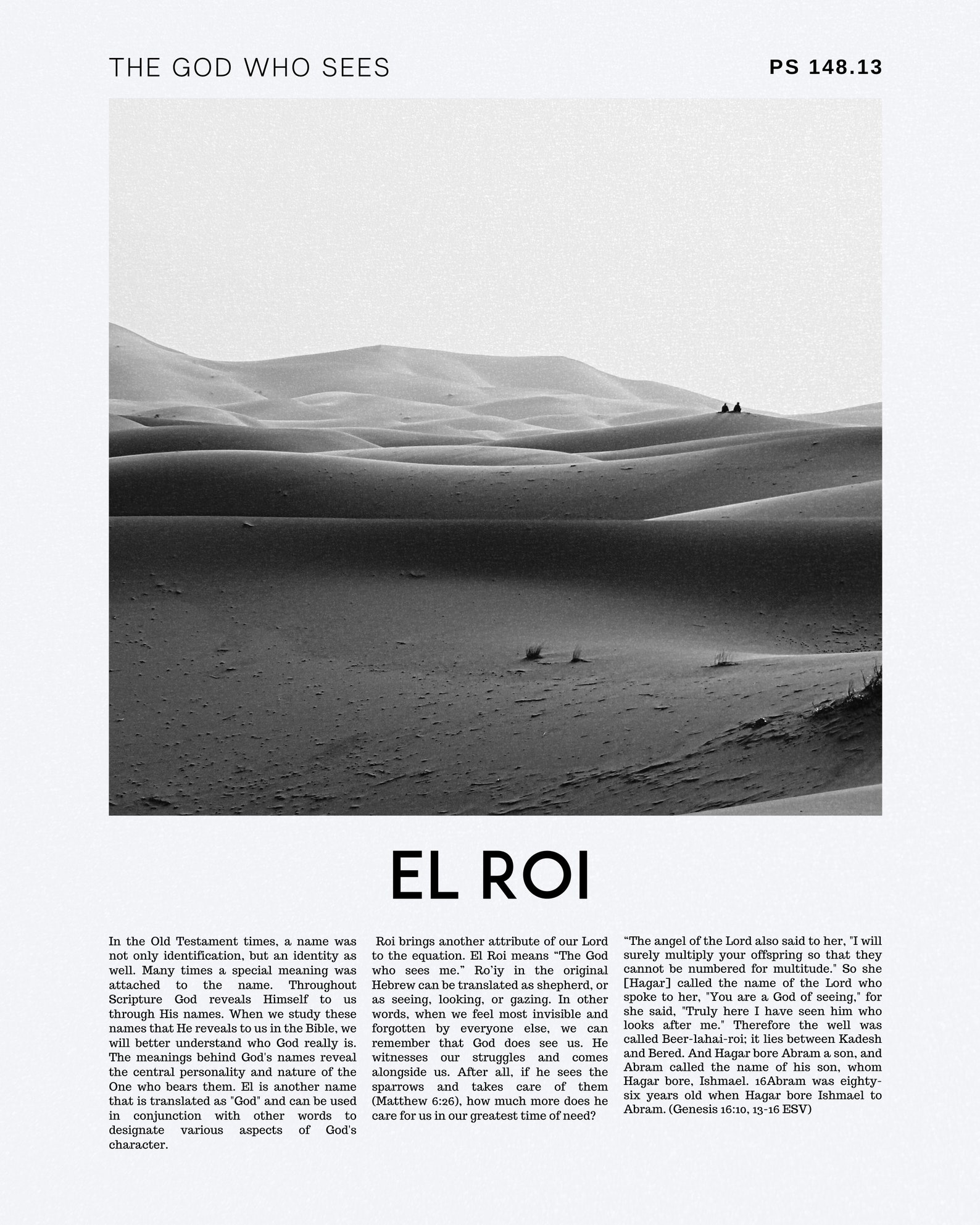 THE GOD WHO SEES

PS 148.13

EL ROI

In the Old Testament times, a name was not only identification, but an identity as well. Many times a special meaning was attached to the name. Throughout Scripture God reveals Himself to us through His names. When we study these names that He reveals to us in the Bible, we will better understand who God really is. The meanings behind God's names reveal the central personality and nature of the One who bears them. El is another name that is translated as "God" and can be used in conjunction with other words to designate various aspects of God's character.

Roi brings another attribute of our Lord to the equation. El Roi means “The God who sees me.” Ro’iy in the original Hebrew can be translated as shepherd, or as seeing, looking, or gazing. In other words, when we feel most invisible and forgotten by everyone else, we can remember that God does see us. He witnesses our struggles and comes alongside us. After all, if he sees the sparrows and takes care of them (Matthew 6:26), how much more does he care for us in our greatest time of need?

“The angel of the Lord also said to her, "I will surely multiply your offspring so that they cannot be numbered for multitude." So she [Hagar] called the name of the Lord who spoke to her, "You are a God of seeing," for she said, "Truly here I have seen him who looks after me." Therefore the well was called Beer-lahai-roi; it lies between Kadesh and Bered. And Hagar bore Abram a son, and Abram called the name of his son, whom Hagar bore, Ishmael. 16Abram was eighty-six years old when Hagar bore Ishmael to Abram. (Genesis 16:10, 13-16 ESV)